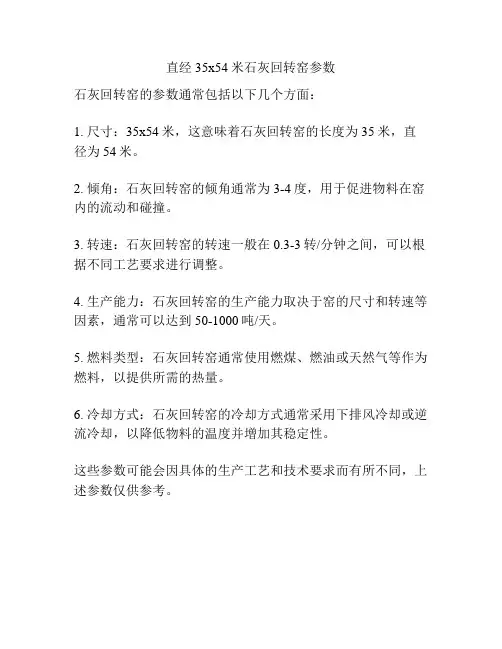 直经 35x54 米石灰回转窑参数

石灰回转窑的参数通常包括以下几个方面：

1. 尺寸：35x54 米，这意味着石灰回转窑的长度为 35 米，直径为 54 米。

2. 倾角：石灰回转窑的倾角通常为 3-4 度，用于促进物料在窑内的流动和碰撞。

3. 转速：石灰回转窑的转速一般在 0.3-3 转/分钟之间，可以根据不同工艺要求进行调整。

4. 生产能力：石灰回转窑的生产能力取决于窑的尺寸和转速等因素，通常可以达到 50-1000 吨/天。

5. 燃料类型：石灰回转窑通常使用燃煤、燃油或天然气等作为燃料，以提供所需的热量。

6. 冷却方式：石灰回转窑的冷却方式通常采用下排风冷却或逆流冷却，以降低物料的温度并增加其稳定性。

这些参数可能会因具体的生产工艺和技术要求而有所不同，上述参数仅供参考。